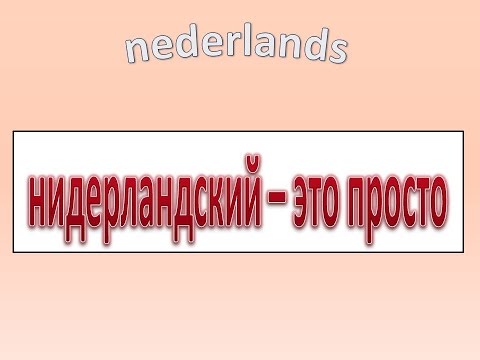 nederlands

нидерландский – это просто